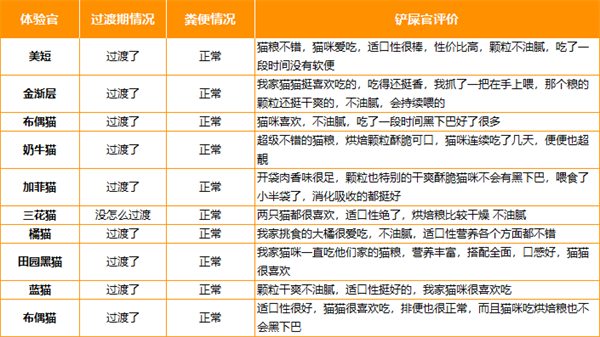 | 体验官 | 过渡期情况 | 粪便情况 | 铲屎官评价 |
|---|---|---|---|
| 美短 | 过渡了 | 正常 | 猫粮不错，猫咪爱吃，适口性很棒，性价比高，颗粒不油腻，吃了一段时间没有软便 |
| 金渐层 | 过渡了 | 正常 | 我家猫猫挺喜欢吃的，吃得还挺香，我抓了一把在手上喂，那个粮的颗粒还挺干爽的，不油腻，会持续喂的 |
| 布偶猫 | 过渡了 | 正常 | 猫咪喜欢，不油腻，吃了一段时间黑下巴好了很多 |
| 奶牛猫 | 过渡了 | 正常 | 超级不错的猫粮，烘焙颗粒酥脆可口，猫咪连续吃了几天，便便也超靓 |
| 加菲猫 | 过渡了 | 正常 | 开袋肉香味很足，颗粒也特别的干爽酥脆猫咪不会有黑下巴，喂食了小半袋了，消化吸收的都挺好 |
| 三花猫 | 没怎么过渡 | 正常 | 两只猫都很喜欢，适口性绝了，烘焙粮比较干燥 不油腻 |
| 橘猫 | 过渡了 | 正常 | 我家挑食的大橘很爱吃，不油腻，适口性营养各个方面都不错 |
| 田园黑猫 | 过渡了 | 正常 | 我家猫咪一直吃他们家的猫粮，营养丰富，搭配全面，口感好，猫猫很喜欢 |
| 蓝猫 | 过渡了 | 正常 | 颗粒干爽不油腻，适口性挺好的，我家猫咪很喜欢吃 |
| 布偶猫 | 过渡了 | 正常 | 适口性很好，猫猫很喜欢吃，排便也很正常，而且猫咪吃烘焙粮也不会黑下巴 |